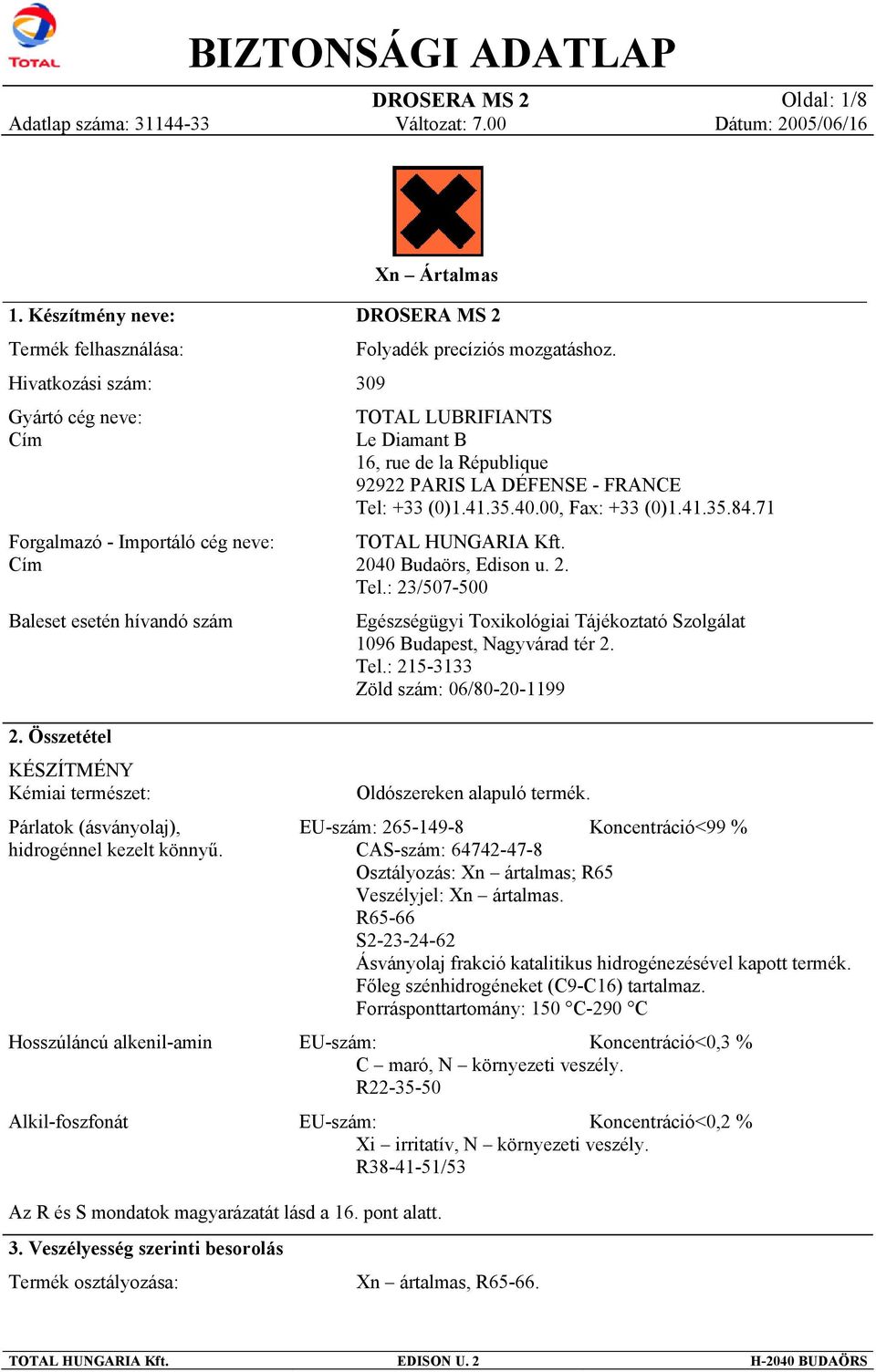 TOTAL

BIZTONSÁGI ADATLAP

DROSERA MS 2
Oldal: 1/8
Adatlap száma: 31144-33
Változat: 7.00
Dátum: 2005/06/16

Xn – Ártalmas

1. Készítmény neve: DROSERA MS 2

Termék felhasználása: Folyadék precíziós mozgatáshoz.

Hivatkozási szám: 309

Gyártó cég neve: TOTAL LUBRIFIANTS
Cím Le Diamant B
16, rue de la République
92922 PARIS LA DÉFENSE - FRANCE
Tel: +33 (0)1.41.35.40.00, Fax: +33 (0)1.41.35.84.71

Forgalmazó - Importáló cég neve: TOTAL HUNGARIA Kft.
Cím 2040 Budaörs, Edison u. 2.
Tel.: 23/507-500

Baleset esetén hívandó szám Egészségügyi Toxikológiai Tájékoztató Szolgálat
1096 Budapest, Nagyvárad tér 2.
Tel.: 215-3133
Zöld szám: 06/80-20-1199

2. Összetétel

KÉSZÍTMÉNY
Kémiai természet: Oldószereken alapuló termék.

Párlatok (ásványolaj), hidrogénnel kezelt könnyű. EU-szám: 265-149-8 Koncentráció<99 %
CAS-szám: 64742-47-8
Osztályozás: Xn – ártalmas; R65
Veszélyjel: Xn – ártalmas.
R65-66
S2-23-24-62
Ásványolaj frakció katalitikus hidrogénezésével kapott termék.
Főleg szénhidrogéneket (C9-C16) tartalmaz.
Forrásponttartomány: 150 °C-290 °C

Hosszúláncú alkenil-amin EU-szám: Koncentráció<0,3 %
C – maró, N – környezeti veszély.
R22-35-50

Alkil-foszfonát EU-szám: Koncentráció<0,2 %
Xi – irritatív, N – környezeti veszély.
R38-41-51/53

Az R és S mondatok magyarázatát lásd a 16. pont alatt.

3. Veszélyesség szerinti besorolás

Termék osztályozása: Xn – ártalmas, R65-66.

TOTAL HUNGARIA Kft. EDISON U. 2 H-2040 BUDAÖRS